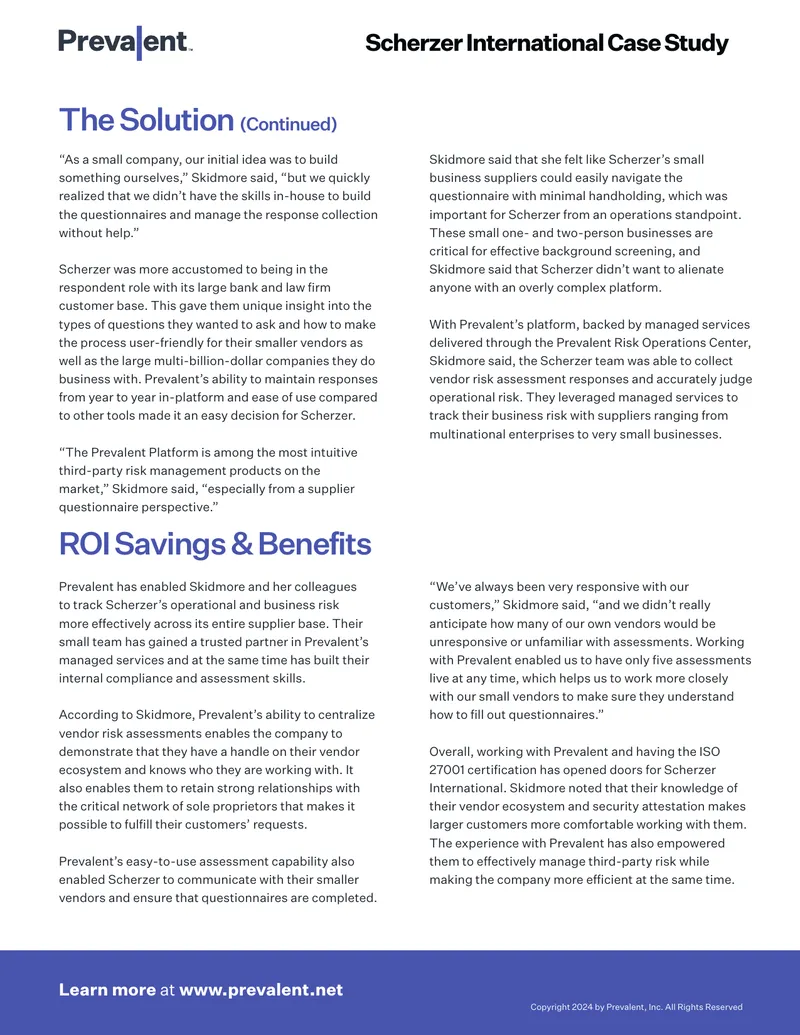 Prevalent.

Scherzer International Case Study

The Solution (Continued)

"As a small company, our initial idea was to build something ourselves," Skidmore said, "but we quickly realized that we didn't have the skills in-house to build the questionnaires and manage the response collection without help."

Scherzer was more accustomed to being in the respondent role with its large bank and law firm customer base. This gave them unique insight into the types of questions they wanted to ask and how to make the process user-friendly for their smaller vendors as well as the large multi-billion-dollar companies they do business with. Prevalent's ability to maintain responses from year to year in-platform and ease of use compared to other tools made it an easy decision for Scherzer.

"The Prevalent Platform is among the most intuitive third-party risk management products on the market," Skidmore said, "especially from a supplier questionnaire perspective."

Skidmore said that she felt like Scherzer's small business suppliers could easily navigate the questionnaire with minimal handholding, which was important for Scherzer from an operations standpoint. These small one- and two-person businesses are critical for effective background screening, and Skidmore said that Scherzer didn't want to alienate anyone with an overly complex platform.

With Prevalent's platform, backed by managed services delivered through the Prevalent Risk Operations Center, Skidmore said, the Scherzer team was able to collect vendor risk assessment responses and accurately judge operational risk. They leveraged managed services to track their business risk with suppliers ranging from multinational enterprises to very small businesses.

ROI Savings & Benefits

Prevalent has enabled Skidmore and her colleagues to track Scherzer's operational and business risk more effectively across its entire supplier base. Their small team has gained a trusted partner in Prevalent's managed services and at the same time has built their internal compliance and assessment skills.

According to Skidmore, Prevalent's ability to centralize vendor risk assessments enables the company to demonstrate that they have a handle on their vendor ecosystem and knows who they are working with. It also enables them to retain strong relationships with the critical network of sole proprietors that makes it possible to fulfill their customers' requests.

Prevalent's easy-to-use assessment capability also enabled Scherzer to communicate with their smaller vendors and ensure that questionnaires are completed.

"We've always been very responsive with our customers," Skidmore said, "and we didn't really anticipate how many of our own vendors would be unresponsive or unfamiliar with assessments. Working with Prevalent enabled us to have only five assessments live at any time, which helps us to work more closely with our small vendors to make sure they understand how to fill out questionnaires."

Overall, working with Prevalent and having the ISO 27001 certification has opened doors for Scherzer International. Skidmore noted that their knowledge of their vendor ecosystem and security attestation makes larger customers more comfortable working with them. The experience with Prevalent has also empowered them to effectively manage third-party risk while making the company more efficient at the same time.

Learn more at www.prevalent.net

Copyright 2024 by Prevalent, Inc. All Rights Reserved